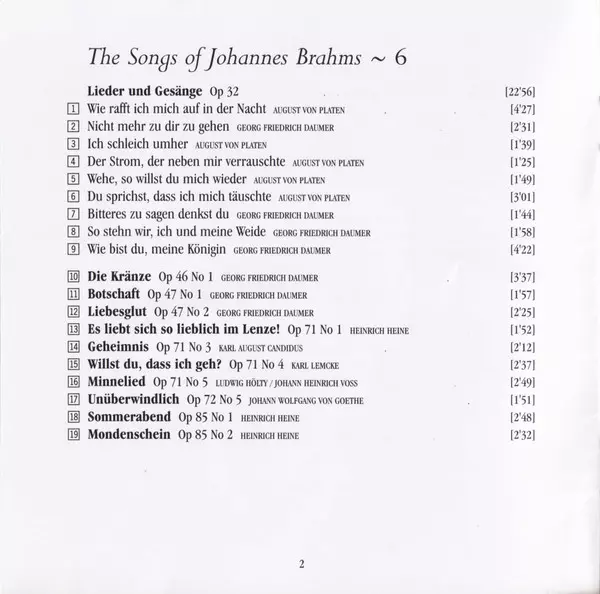 The Songs of Johannes Brahms ~ 6

Lieder und Gesänge Op 32 [22'56]
1 Wie rafft ich mich auf in der Nacht AUGUST VON PLATEN [4'27]
2 Nicht mehr zu dir zu gehen GEORG FRIEDRICH DAUMER [2'31]
3 Ich schleich umher AUGUST VON PLATEN [1'39]
4 Der Strom, der neben mir verrauschte AUGUST VON PLATEN [1'25]
5 Wehe, so willst du mich wieder AUGUST VON PLATEN [1'49]
6 Du sprichst, dass ich mich täuschte AUGUST VON PLATEN [3'01]
7 Bitteres zu sagen denkst du GEORG FRIEDRICH DAUMER [1'44]
8 So stehn wir, ich und meine Weide GEORG FRIEDRICH DAUMER [1'58]
9 Wie bist du, meine Königin GEORG FRIEDRICH DAUMER [4'22]

10 Die Kränze Op 46 No 1 GEORG FRIEDRICH DAUMER [3'37]
11 Botschaft Op 47 No 1 GEORG FRIEDRICH DAUMER [1'57]
12 Liebesglut Op 47 No 2 GEORG FRIEDRICH DAUMER [2'25]
13 Es liebt sich so lieblich im Lenze! Op 71 No 1 HEINRICH HEINE [1'52]
14 Geheimnis Op 71 No 3 KARL AUGUST CANDIDUS [2'12]
15 Willst du, dass ich geh? Op 71 No 4 KARL LEMCKE [2'37]
16 Minnelied Op 71 No 5 LUDWIG HÖLTY / JOHANN HEINRICH VOSS [2'49]
17 Unüberwindlich Op 72 No 5 JOHANN WOLFGANG VON GOETHE [1'51]
18 Sommerabend Op 85 No 1 HEINRICH HEINE [2'48]
19 Mondenschein Op 85 No 2 HEINRICH HEINE [2'32]

2